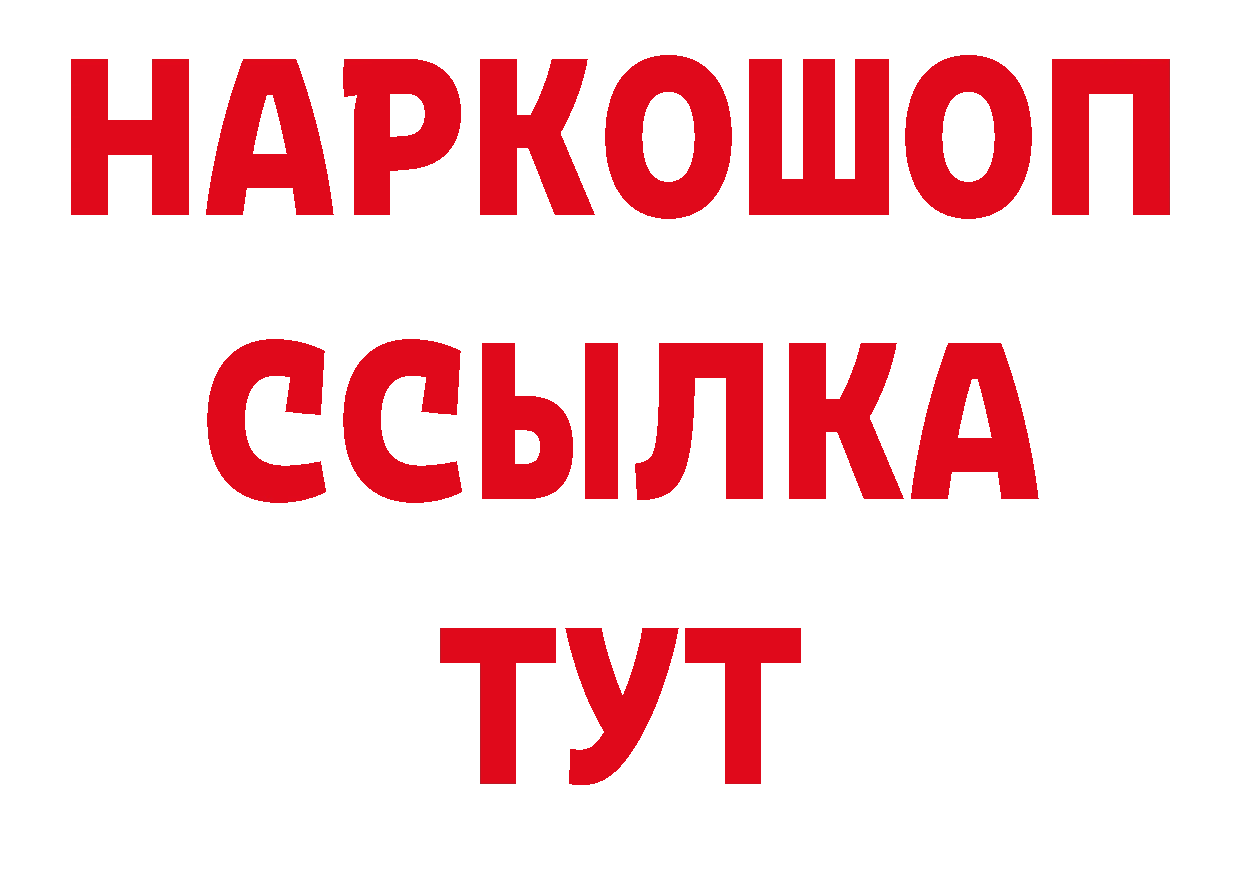 НАРКОШОП
ССЫЛКА
ТУТ